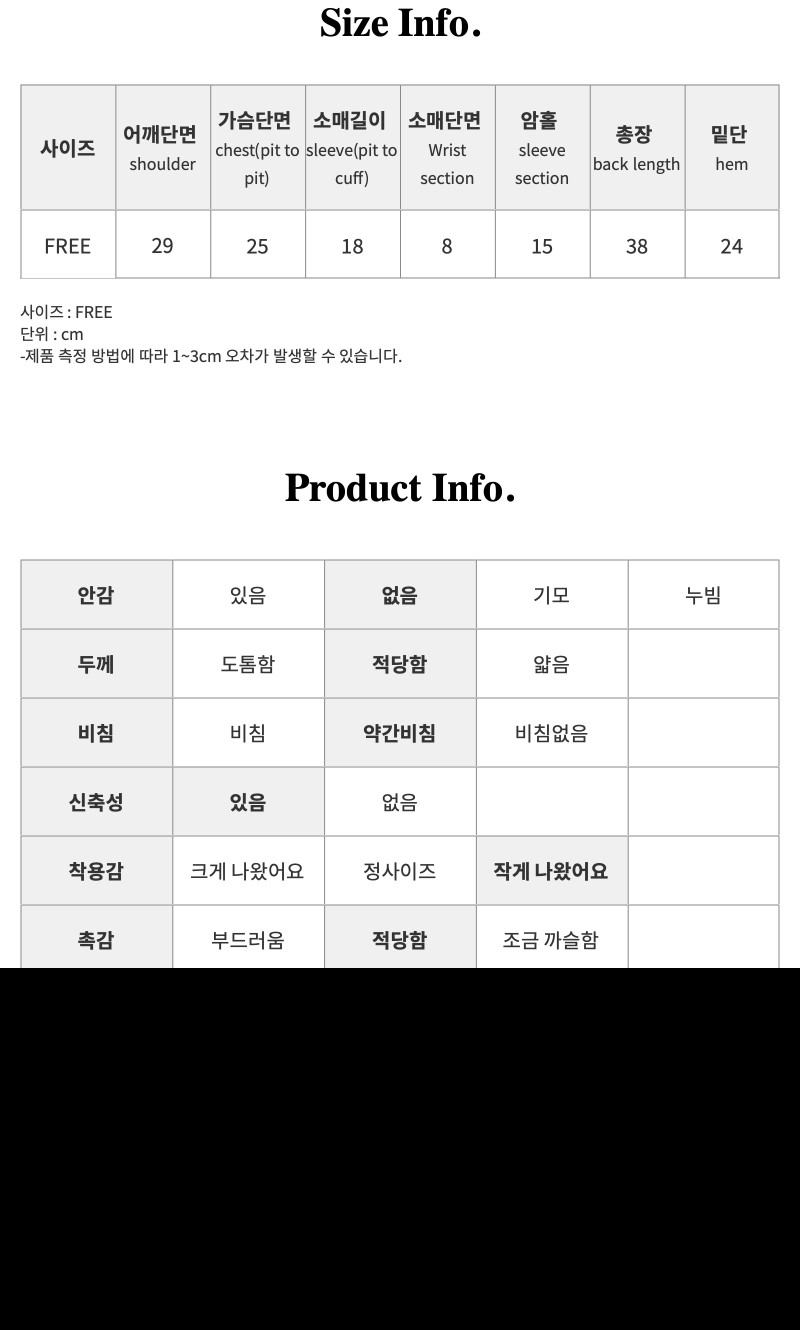 Size Info.

| 사이즈 | 어깨단면 shoulder | 가슴단면 chest(pit to pit) | 소매길이 sleeve(pit to cuff) | 소매단면 Wrist section | 암홀 sleeve section | 총장 back length | 밑단 hem |
|---|---|---|---|---|---|---|---|
| FREE | 29 | 25 | 18 | 8 | 15 | 38 | 24 |

사이즈 : FREE
단위 : cm
-제품 측정 방법에 따라 1~3cm 오차가 발생할 수 있습니다.

Product Info.

| 안감 | 있음 | 없음 | 기모 | 누빔 |
|---|---|---|---|---|
| 두께 | 도톰함 | 적당함 | 얇음 | |
| 비침 | 비침 | 약간비침 | 비침없음 | |
| 신축성 | 있음 | 없음 | | |
| 착용감 | 크게 나왔어요 | 정사이즈 | 작게 나왔어요 | |
| 촉감 | 부드러움 | 적당함 | 조금 까슬함 | |